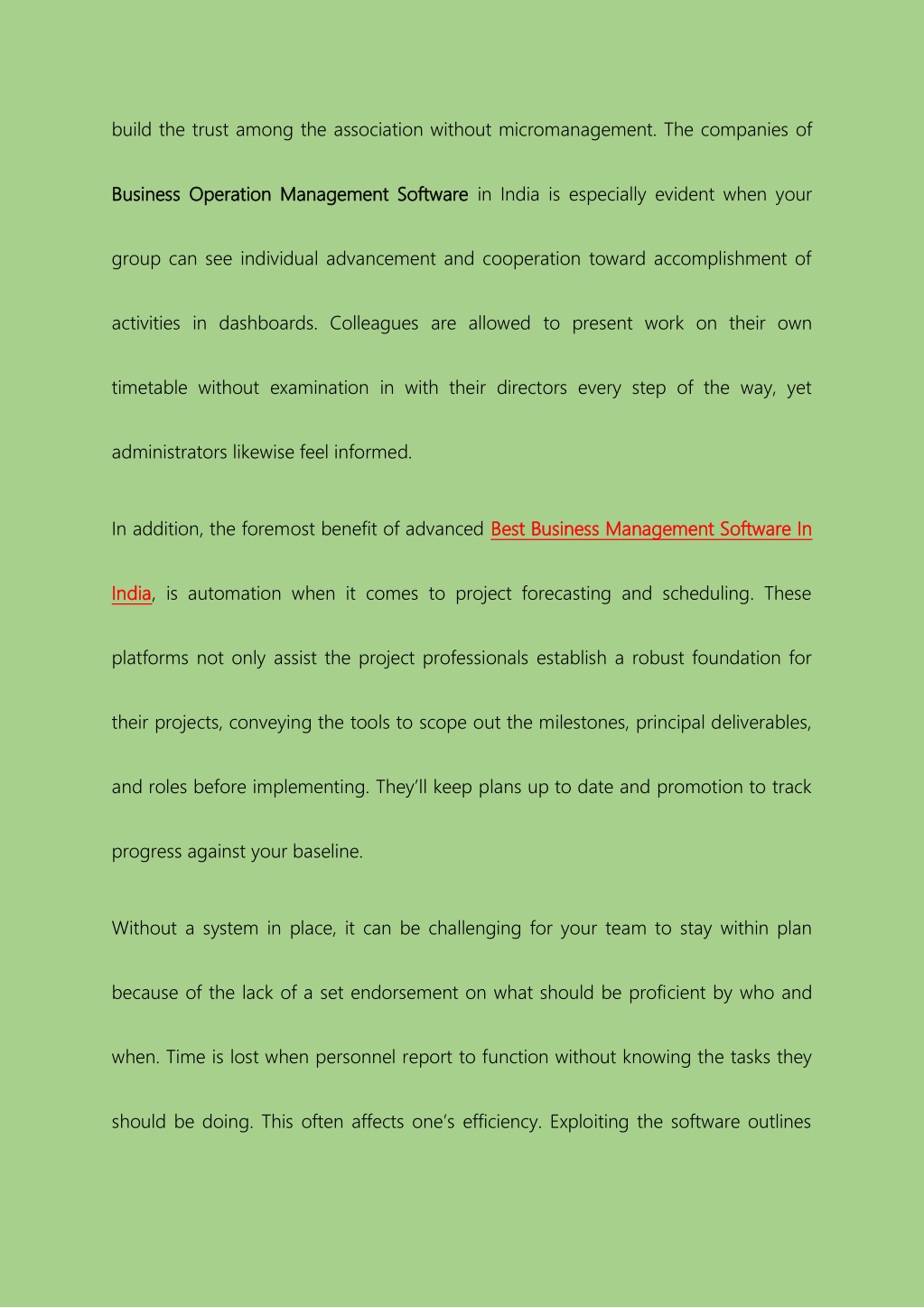 build the trust among the association without micromanagement. The companies of Business Operation Management Software in India is especially evident when your group can see individual advancement and cooperation toward accomplishment of activities in dashboards. Colleagues are allowed to present work on their own timetable without examination in with their directors every step of the way, yet administrators likewise feel informed.

In addition, the foremost benefit of advanced Best Business Management Software In India, is automation when it comes to project forecasting and scheduling. These platforms not only assist the project professionals establish a robust foundation for their projects, conveying the tools to scope out the milestones, principal deliverables, and roles before implementing. They'll keep plans up to date and promotion to track progress against your baseline.

Without a system in place, it can be challenging for your team to stay within plan because of the lack of a set endorsement on what should be proficient by who and when. Time is lost when personnel report to function without knowing the tasks they should be doing. This often affects one's efficiency. Exploiting the software outlines